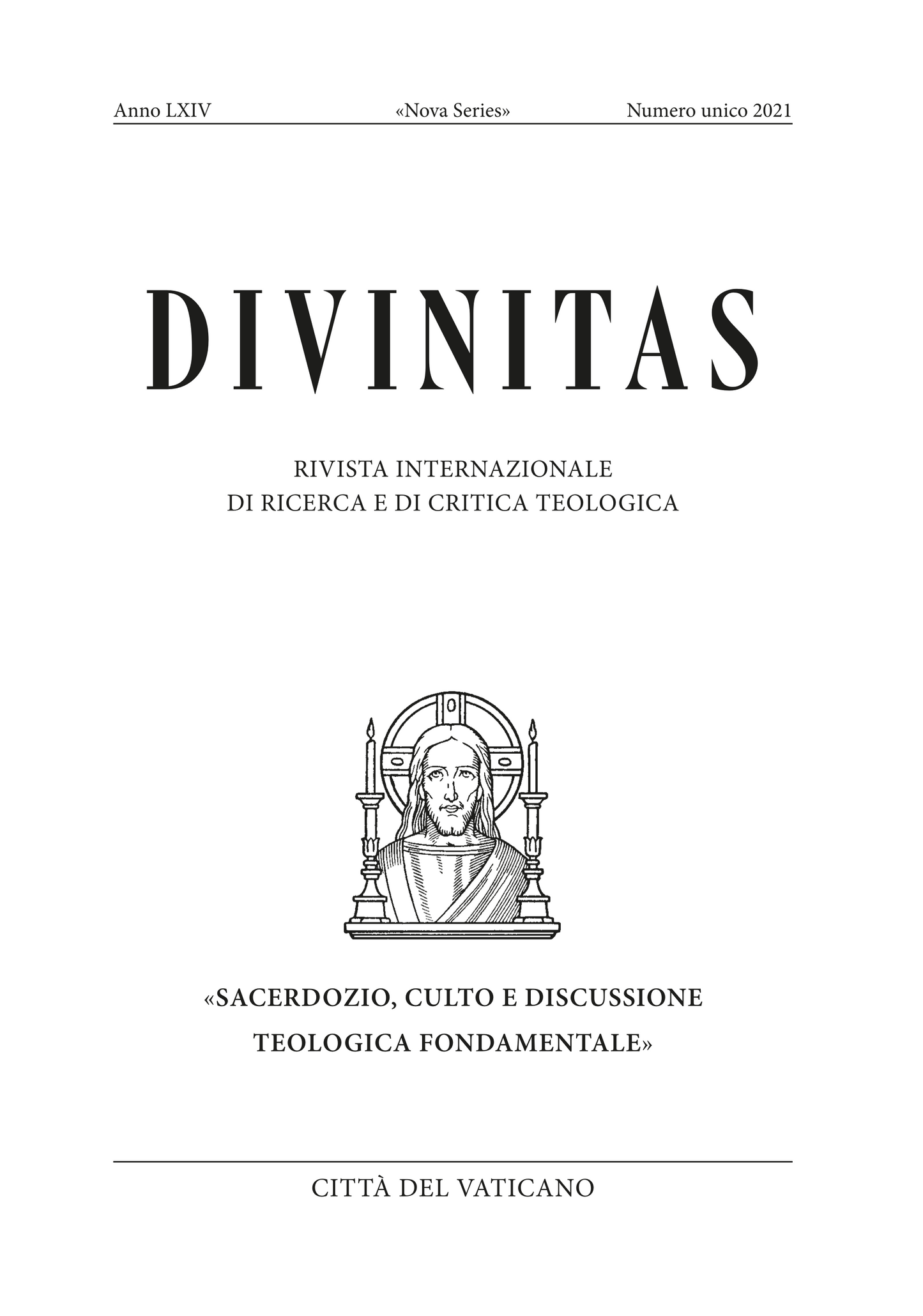 Anno LXIV «Nova Series» Numero unico 2021

DIVINITAS

RIVISTA INTERNAZIONALE
DI RICERCA E DI CRITICA TEOLOGICA

«SACERDOZIO, CULTO E DISCUSSIONE TEOLOGICA FONDAMENTALE»

CITTÀ DEL VATICANO